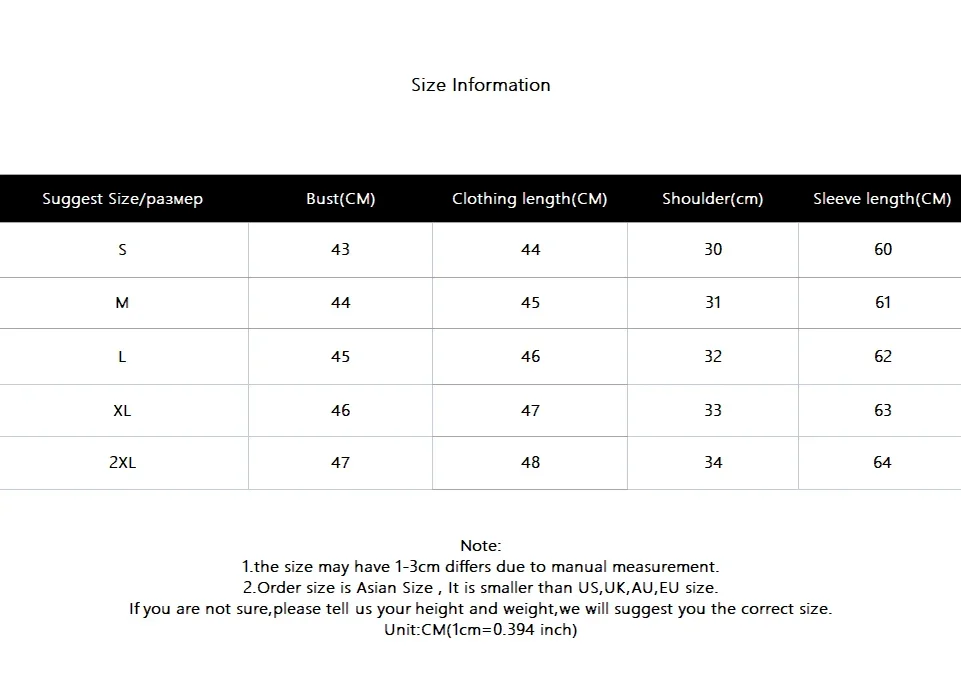 Size Information

| Suggest Size/размер | Bust(CM) | Clothing length(CM) | Shoulder(cm) | Sleeve length(CM) |
|---|---|---|---|---|
| S | 43 | 44 | 30 | 60 |
| M | 44 | 45 | 31 | 61 |
| L | 45 | 46 | 32 | 62 |
| XL | 46 | 47 | 33 | 63 |
| 2XL | 47 | 48 | 34 | 64 |

Note:
1.the size may have 1-3cm differs due to manual measurement.
2.Order size is Asian Size , It is smaller than US,UK,AU,EU size.
If you are not sure,please tell us your height and weight,we will suggest you the correct size.
Unit:CM(1cm=0.394 inch)